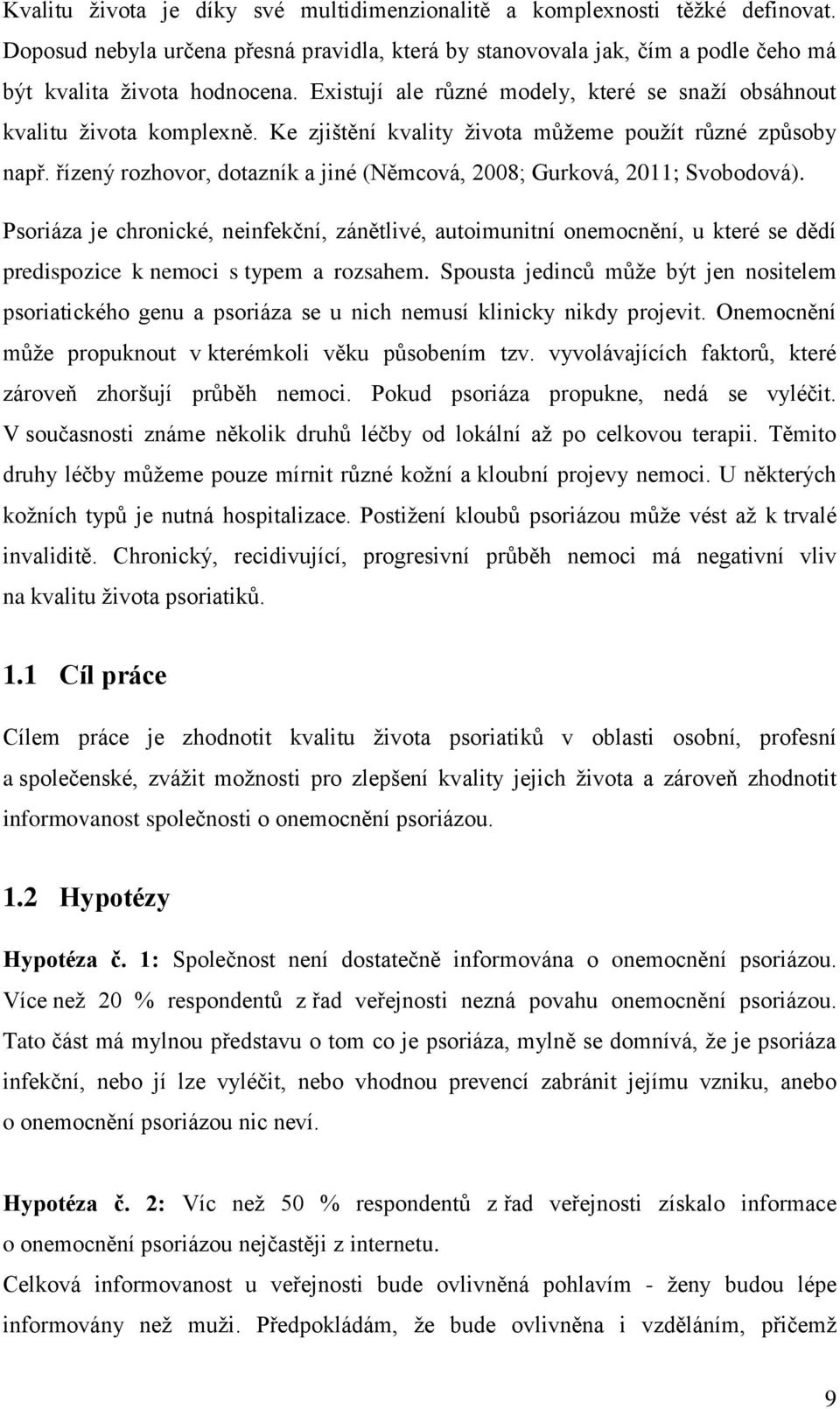 Kvalitu života je díky své multidimenzionalitě a komplexnosti těžké definovat. Doposud nebyla určena přesná pravidla, která by stanovovala jak, čím a podle čeho má být kvalita života hodnocena. Existují ale různé modely, které se snaží obsáhnout kvalitu života komplexně. Ke zjištění kvality života můžeme použít různé způsoby např. řízený rozhovor, dotazník a jiné (Němcová, 2008; Gurková, 2011; Svobodová).

Psoriáza je chronické, neinfekční, zánětlivé, autoimunitní onemocnění, u které se dědí predispozice k nemoci s typem a rozsahem. Spousta jedinců může být jen nositelem psoriatického genu a psoriáza se u nich nemusí klinicky nikdy projevit. Onemocnění může propuknout v kterémkoli věku působením tzv. vyvolávajících faktorů, které zároveň zhoršují průběh nemoci. Pokud psoriáza propukne, nedá se vyléčit. V současnosti známe několik druhů léčby od lokální až po celkovou terapii. Těmito druhy léčby můžeme pouze mírnit různé kožní a kloubní projevy nemoci. U některých kožních typů je nutná hospitalizace. Postižení kloubů psoriázou může vést až k trvalé invaliditě. Chronický, recidivující, progresivní průběh nemoci má negativní vliv na kvalitu života psoriatiků.

1.1 Cíl práce

Cílem práce je zhodnotit kvalitu života psoriatiků v oblasti osobní, profesní a společenské, zvážit možnosti pro zlepšení kvality jejich života a zároveň zhodnotit informovanost společnosti o onemocnění psoriázou.

1.2 Hypotézy

Hypotéza č. 1: Společnost není dostatečně informována o onemocnění psoriázou. Více než 20 % respondentů z řad veřejnosti nezná povahu onemocnění psoriázou. Tato část má mylnou představu o tom co je psoriáza, mylně se domnívá, že je psoriáza infekční, nebo jí lze vyléčit, nebo vhodnou prevencí zabránit jejímu vzniku, anebo o onemocnění psoriázou nic neví.

Hypotéza č. 2: Víc než 50 % respondentů z řad veřejnosti získalo informace o onemocnění psoriázou nejčastěji z internetu.
Celková informovanost u veřejnosti bude ovlivněná pohlavím - ženy budou lépe informovány než muži. Předpokládám, že bude ovlivněna i vzděláním, přičemž

9